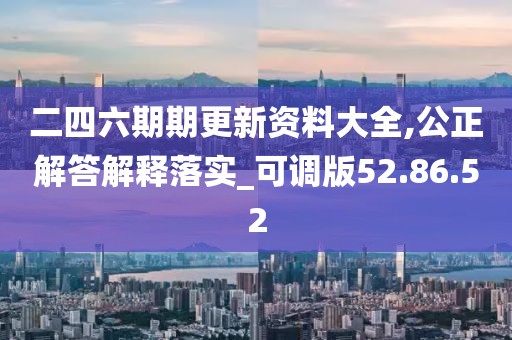 二四六期期更新资料大全,公正解答解释落实_可调版52.86.52